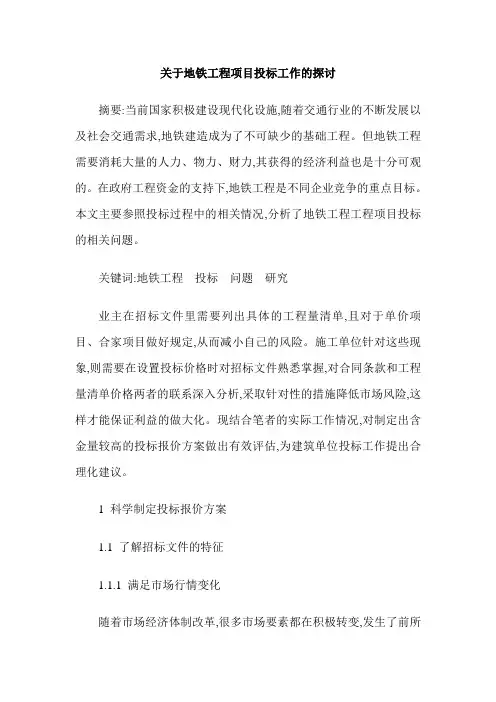 关于地铁工程项目投标工作的探讨

摘要:当前国家积极建设现代化设施,随着交通行业的不断发展以及社会交通需求,地铁建造成为了不可缺少的基础工程。但地铁工程需要消耗大量的人力、物力、财力,其获得的经济利益也是十分可观的。在政府工程资金的支持下,地铁工程是不同企业竞争的重点目标。本文主要参照投标过程中的相关情况,分析了地铁工程工程项目投标的相关问题。

关键词:地铁工程　投标　问题　研究

业主在招标文件里需要列出具体的工程量清单,且对于单价项目、合家项目做好规定,从而减小自己的风险。施工单位针对这些现象,则需要在设置投标价格时对招标文件熟悉掌握,对合同条款和工程量清单价格两者的联系深入分析,采取针对性的措施降低市场风险,这样才能保证利益的做大化。现结合笔者的实际工作情况,对制定出含金量较高的投标报价方案做出有效评估,为建筑单位投标工作提出合理化建议。

1 科学制定投标报价方案

1.1 了解招标文件的特征

1.1.1 满足市场行情变化

随着市场经济体制改革,很多市场要素都在积极转变,发生了前所